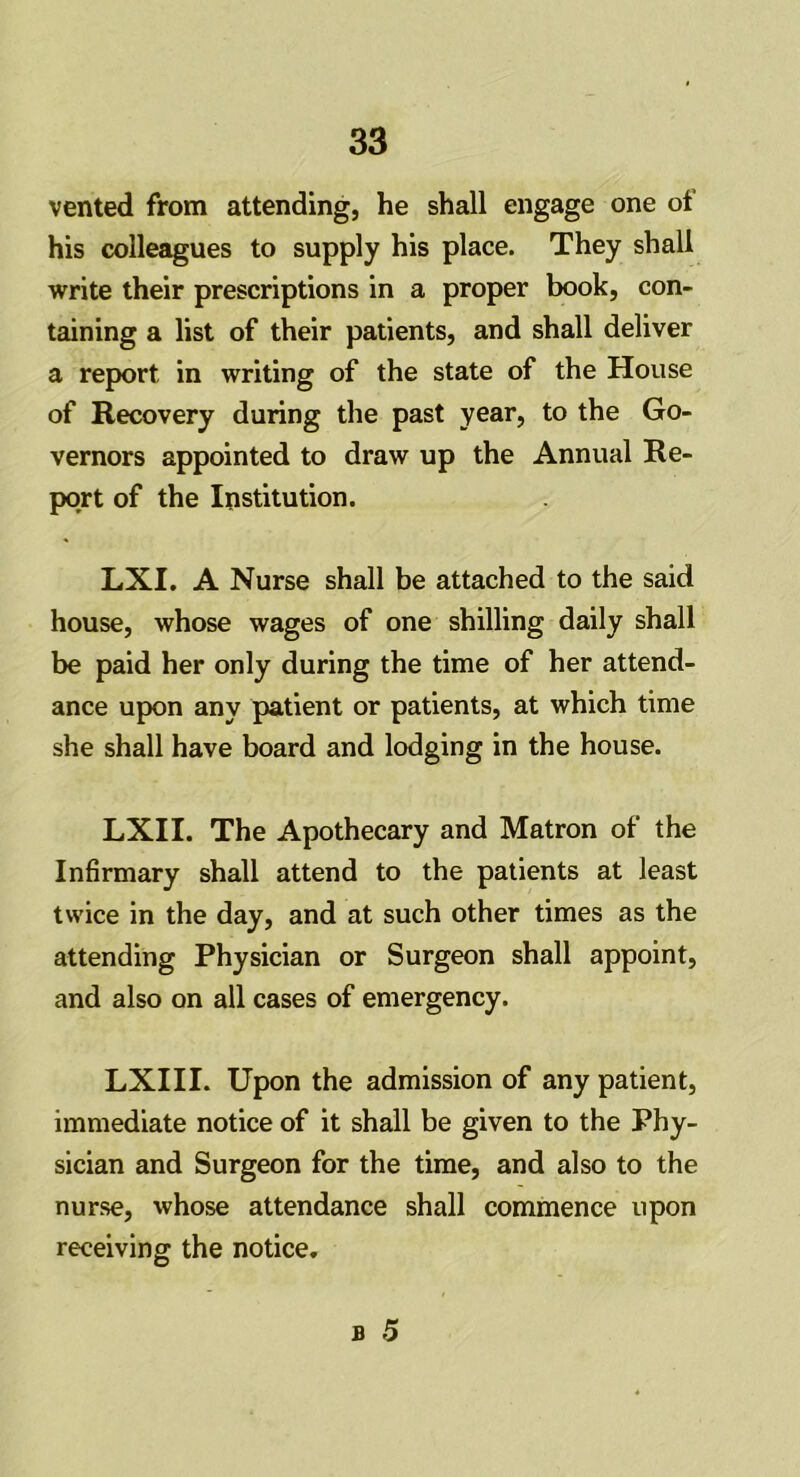 33

vented from attending, he shall engage one of his colleagues to supply his place. They shall write their prescriptions in a proper book, containing a list of their patients, and shall deliver a report in writing of the state of the House of Recovery during the past year, to the Governors appointed to draw up the Annual Report of the Institution.

LXI. A Nurse shall be attached to the said house, whose wages of one shilling daily shall be paid her only during the time of her attendance upon any patient or patients, at which time she shall have board and lodging in the house.

LXII. The Apothecary and Matron of the Infirmary shall attend to the patients at least twice in the day, and at such other times as the attending Physician or Surgeon shall appoint, and also on all cases of emergency.

LXIII. Upon the admission of any patient, immediate notice of it shall be given to the Physician and Surgeon for the time, and also to the nurse, whose attendance shall commence upon receiving the notice.

B 5